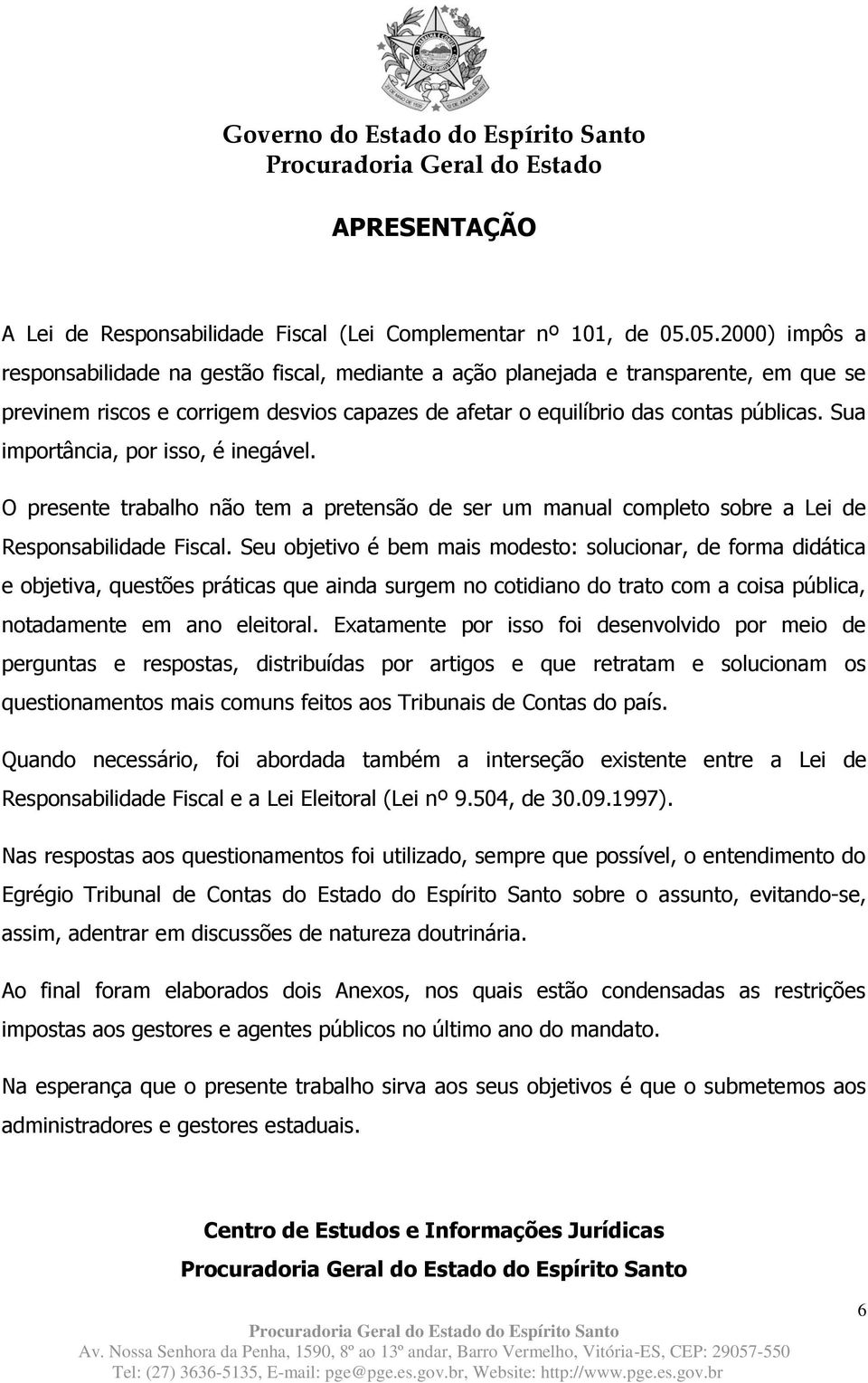 Governo do Estado do Espírito Santo
Procuradoria Geral do Estado

APRESENTAÇÃO

A Lei de Responsabilidade Fiscal (Lei Complementar nº 101, de 05.05.2000) impôs a responsabilidade na gestão fiscal, mediante a ação planejada e transparente, em que se previnem riscos e corrigem desvios capazes de afetar o equilíbrio das contas públicas. Sua importância, por isso, é inegável.

O presente trabalho não tem a pretensão de ser um manual completo sobre a Lei de Responsabilidade Fiscal. Seu objetivo é bem mais modesto: solucionar, de forma didática e objetiva, questões práticas que ainda surgem no cotidiano do trato com a coisa pública, notadamente em ano eleitoral. Exatamente por isso foi desenvolvido por meio de perguntas e respostas, distribuídas por artigos e que retratam e solucionam os questionamentos mais comuns feitos aos Tribunais de Contas do país.

Quando necessário, foi abordada também a interseção existente entre a Lei de Responsabilidade Fiscal e a Lei Eleitoral (Lei nº 9.504, de 30.09.1997).

Nas respostas aos questionamentos foi utilizado, sempre que possível, o entendimento do Egrégio Tribunal de Contas do Estado do Espírito Santo sobre o assunto, evitando-se, assim, adentrar em discussões de natureza doutrinária.

Ao final foram elaborados dois Anexos, nos quais estão condensadas as restrições impostas aos gestores e agentes públicos no último ano do mandato.

Na esperança que o presente trabalho sirva aos seus objetivos é que o submetemos aos administradores e gestores estaduais.

Centro de Estudos e Informações Jurídicas
Procuradoria Geral do Estado do Espírito Santo

6

Procuradoria Geral do Estado do Espírito Santo
Av. Nossa Senhora da Penha, 1590, 8º ao 13º andar, Barro Vermelho, Vitória-ES, CEP: 29057-550
Tel: (27) 3636-5135, E-mail: pge@pge.es.gov.br, Website: http://www.pge.es.gov.br